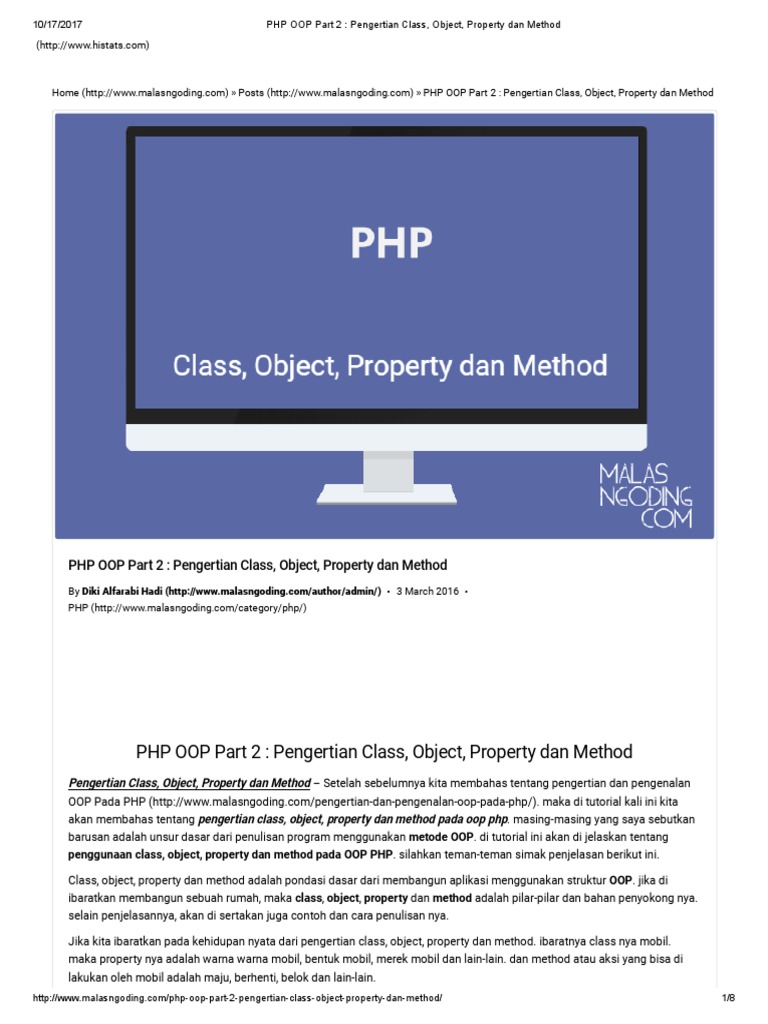 10/17/2017 PHP OOP Part 2 : Pengertian Class, Object, Property dan Method

(http://www.histats.com)

Home (http://www.malasngoding.com) » Posts (http://www.malasngoding.com) » PHP OOP Part 2 : Pengertian Class, Object, Property dan Method

PHP

Class, Object, Property dan Method

MALAS NGODING COM

PHP OOP Part 2 : Pengertian Class, Object, Property dan Method

By Diki Alfarabi Hadi (http://www.malasngoding.com/author/admin/) • 3 March 2016 • PHP (http://www.malasngoding.com/category/php/)

PHP OOP Part 2 : Pengertian Class, Object, Property dan Method

Pengertian Class, Object, Property dan Method – Setelah sebelumnya kita membahas tentang pengertian dan pengenalan OOP Pada PHP (http://www.malasngoding.com/pengertian-dan-pengenalan-oop-pada-php/). maka di tutorial kali ini kita akan membahas tentang pengertian class, object, property dan method pada oop php. masing-masing yang saya sebutkan barusan adalah unsur dasar dari penulisan program menggunakan metode OOP. di tutorial ini akan di jelaskan tentang penggunaan class, object, property dan method pada OOP PHP. silahkan teman-teman simak penjelasan berikut ini.

Class, object, property dan method adalah pondasi dasar dari membangun aplikasi menggunakan struktur OOP. jika di ibaratkan membangun sebuah rumah, maka class, object, property dan method adalah pilar-pilar dan bahan penyokong nya. selain penjelasannya, akan di sertakan juga contoh dan cara penulisan nya.

Jika kita ibaratkan pada kehidupan nyata dari pengertian class, object, property dan method. ibaratnya class nya mobil. maka property nya adalah warna warna mobil, bentuk mobil, merek mobil dan lain-lain. dan method atau aksi yang bisa di lakukan oleh mobil adalah maju, berhenti, belok dan lain-lain.

http://www.malasngoding.com/php-oop-part-2-pengertian-class-object-property-dan-method/ 1/8